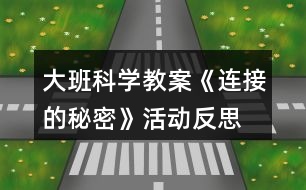 大班科学教案《连接的秘密》活动反思